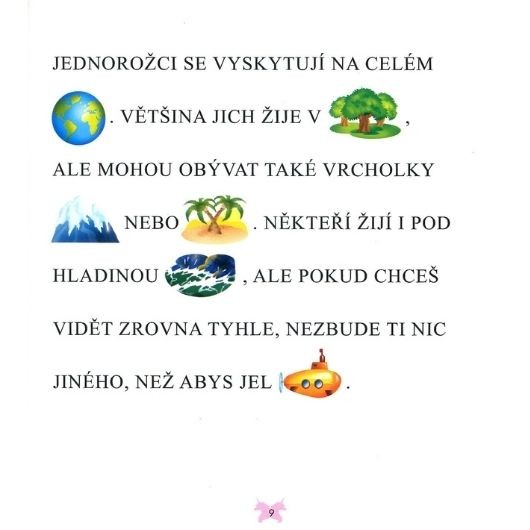 JEDNOROŽCI SE VYSKYTUJÍ NA CELÉM . VĚTŠINA JICH ŽIJE V , ALE MOHOU OBÝVAT TAKÉ VRCHOLKY NEBO . NĚKTEŘÍ ŽIJÍ I POD HLADINOU , ALE POKUD CHCEŠ VIDĚT ZROVNA TYHLE, NEZBUDE TI NIC JINÉHO, NEŽ ABYS JEL .

9